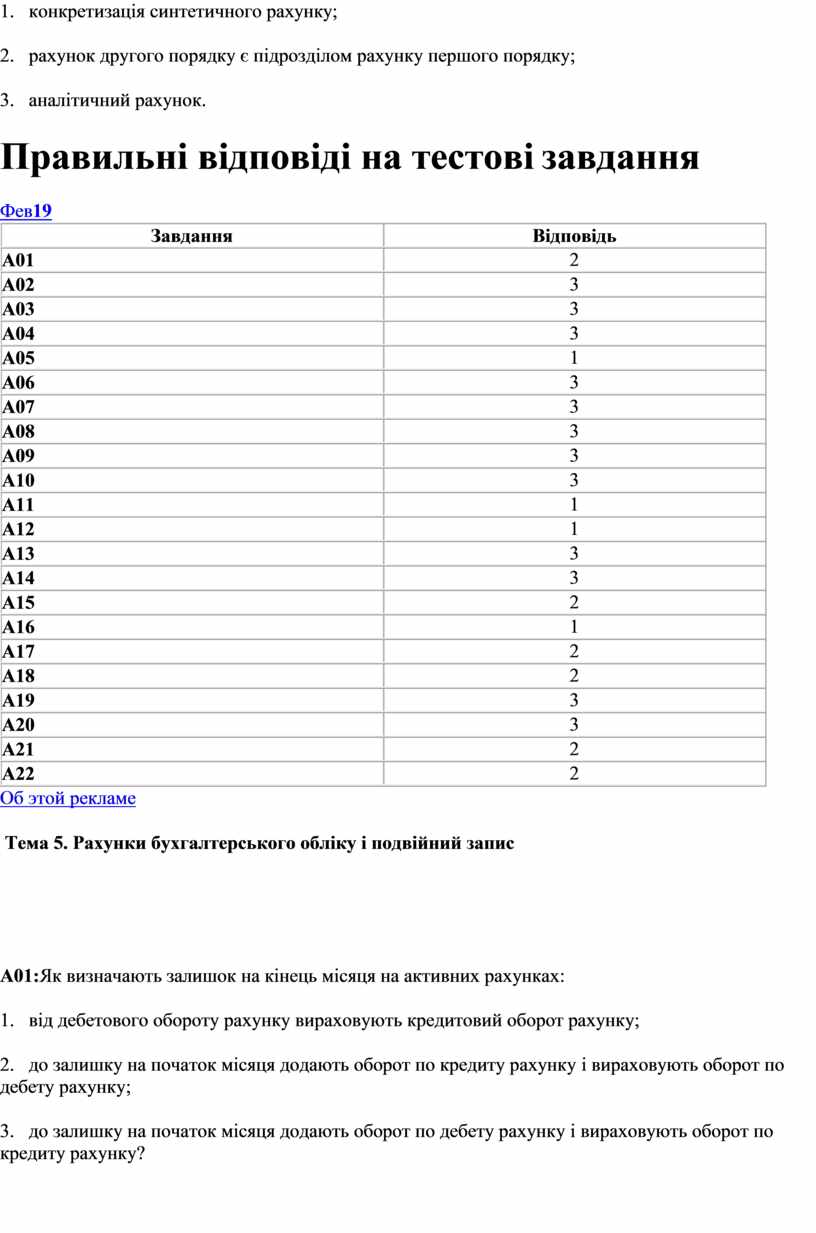 1. конкретизація синтетичного рахунку;

2. рахунок другого порядку є підрозділом рахунку першого порядку;

3. аналітичний рахунок.

Правильні відповіді на тестові завдання

Фев19

| Завдання | Відповідь |
|---|---|
| A01 | 2 |
| A02 | 3 |
| A03 | 3 |
| A04 | 3 |
| A05 | 1 |
| A06 | 3 |
| A07 | 3 |
| A08 | 3 |
| A09 | 3 |
| A10 | 3 |
| A11 | 1 |
| A12 | 1 |
| A13 | 3 |
| A14 | 3 |
| A15 | 2 |
| A16 | 1 |
| A17 | 2 |
| A18 | 2 |
| A19 | 3 |
| A20 | 3 |
| A21 | 2 |
| A22 | 2 |

Об этой рекламе

Тема 5. Рахунки бухгалтерського обліку і подвійний запис

A01:Як визначають залишок на кінець місяця на активних рахунках:

1. від дебетового обороту рахунку вираховують кредитовий оборот рахунку;

2. до залишку на початок місяця додають оборот по кредиту рахунку і вираховують оборот по дебету рахунку;

3. до залишку на початок місяця додають оборот по дебету рахунку і вираховують оборот по кредиту рахунку?